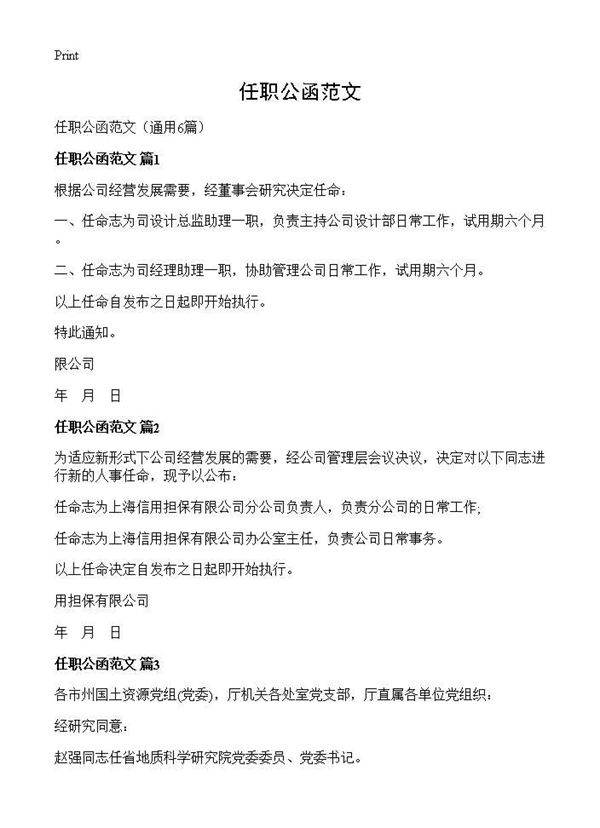 Print

任职公函范文

任职公函范文（通用6篇）

任职公函范文 篇1

根据公司经营发展需要，经董事会研究决定任命：

一、任命志为司设计总监助理一职，负责主持公司设计部日常工作，试用期六个月。

二、任命志为司经理助理一职，协助管理公司日常工作，试用期六个月。

以上任命自发布之日起即开始执行。

特此通知。

限公司

年　月　日

任职公函范文 篇2

为适应新形式下公司经营发展的需要，经公司管理层会议决议，决定对以下同志进行新的人事任命，现予以公布：

任命志为上海信用担保有限公司分公司负责人，负责分公司的日常工作;

任命志为上海信用担保有限公司办公室主任，负责公司日常事务。

以上任命决定自发布之日起即开始执行。

用担保有限公司

年　月　日

任职公函范文 篇3

各市州国土资源党组(党委)，厅机关各处室党支部，厅直属各单位党组织：

经研究同意：

赵强同志任省地质科学研究院党委委员、党委书记。